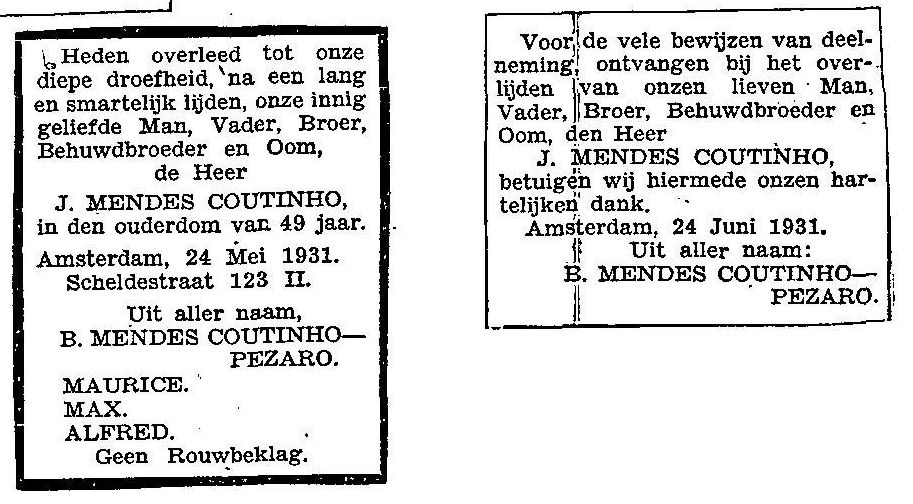 Heden overleed tot onze diepe droefheid, na een lang en smartelijk lijden, onze innig geliefde Man, Vader, Broer, Behuwdbroeder en Oom,
de Heer
J. MENDES COUTINHO,
in den ouderdom van 49 jaar.

Amsterdam, 24 Mei 1931.
Scheldestraat 123 II.

Uit aller naam,
B. MENDES COUTINHO—PEZARO.

MAURICE.
MAX.
ALFRED.
Geen Rouwbeklag.

Voor de vele bewijzen van deelneming, ontvangen bij het overlijden van onzen lieven Man, Vader, Broer, Behuwdbroeder en Oom, den Heer
J. MENDES COUTINHO,
betuigen wij hiermede onzen hartelijken dank.
Amsterdam, 24 Juni 1931.
Uit aller naam:
B. MENDES COUTINHO—PEZARO.